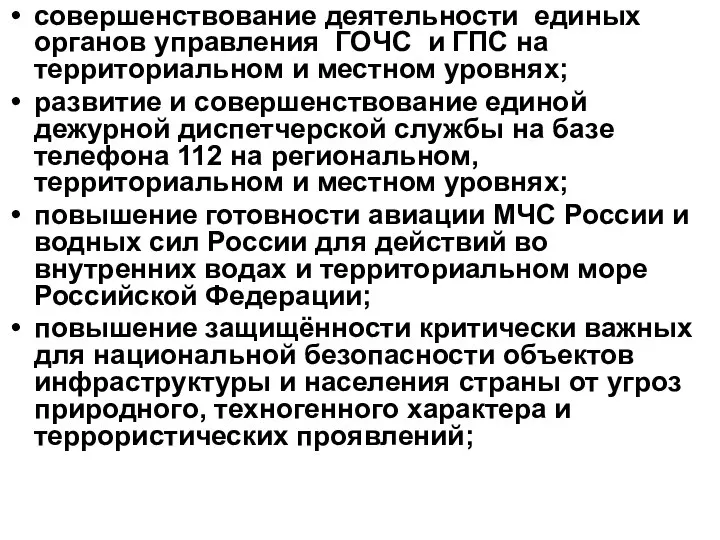 • совершенствование деятельности единых органов управления ГОЧС и ГПС на территориальном и местном уровнях;
• развитие и совершенствование единой дежурной диспетчерской службы на базе телефона 112 на региональном, территориальном и местном уровнях;
• повышение готовности авиации МЧС России и водных сил России для действий во внутренних водах и территориальном море Российской Федерации;
• повышение защищённости критически важных для национальной безопасности объектов инфраструктуры и населения страны от угроз природного, техногенного характера и террористических проявлений;